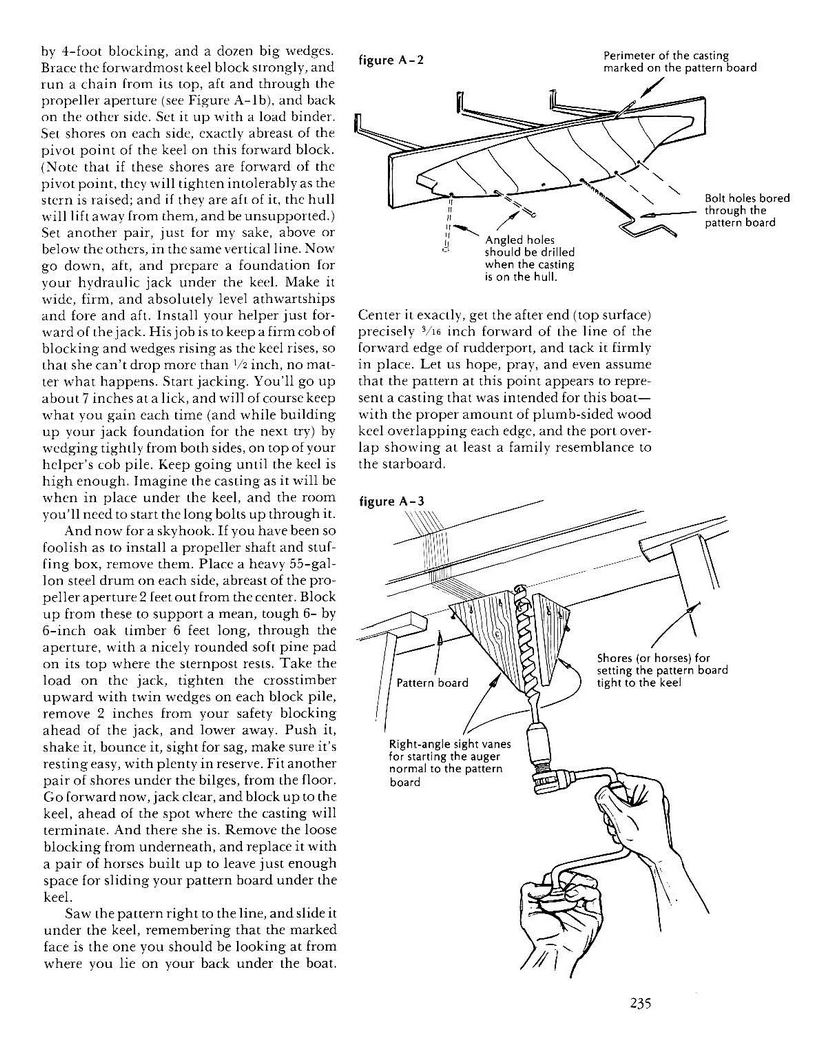 by 4-foot blocking, and a dozen big wedges. Brace the forwardmost keel block strongly, and run a chain from its top, aft and through the propeller aperture (see Figure A-1b), and back on the other side. Set it up with a load binder. Set shores on each side, exactly abreast of the pivot point of the keel on this forward block. (Note that if these shores are forward of the pivot point, they will tighten intolerably as the stern is raised; and if they are aft of it, the hull will lift away from them, and be unsupported.) Set another pair, just for my sake, above or below the others, in the same vertical line. Now go down, aft, and prepare a foundation for your hydraulic jack under the keel. Make it wide, firm, and absolutely level athwartships and fore and aft. Install your helper just forward of the jack. His job is to keep a firm cob of blocking and wedges rising as the keel rises, so that she can't drop more than $\frac{1}{2}$ inch, no matter what happens. Start jacking. You'll go up about 7 inches at a lick, and will of course keep what you gain each time (and while building up your jack foundation for the next try) by wedging tightly from both sides, on top of your helper's cob pile. Keep going until the keel is high enough. Imagine the casting as it will be when in place under the keel, and the room you'll need to start the long bolts up through it.

And now for a skyhook. If you have been so foolish as to install a propeller shaft and stuffing box, remove them. Place a heavy 55-gallon steel drum on each side, abreast of the propeller aperture 2 feet out from the center. Block up from these to support a mean, tough 6- by 6-inch oak timber 6 feet long, through the aperture, with a nicely rounded soft pine pad on its top where the sternpost rests. Take the load on the jack, tighten the crosstimber upward with twin wedges on each block pile, remove 2 inches from your safety blocking ahead of the jack, and lower away. Push it, shake it, bounce it, sight for sag, make sure it's resting easy, with plenty in reserve. Fit another pair of shores under the bilges, from the floor. Go forward now, jack clear, and block up to the keel, ahead of the spot where the casting will terminate. And there she is. Remove the loose blocking from underneath, and replace it with a pair of horses built up to leave just enough space for sliding your pattern board under the keel.

Saw the pattern right to the line, and slide it under the keel, remembering that the marked face is the one you should be looking at from where you lie on your back under the boat.

figure A-2

Perimeter of the casting marked on the pattern board

Bolt holes bored through the pattern board

Angled holes should be drilled when the casting is on the hull.

Center it exactly, get the after end (top surface) precisely $\frac{5}{16}$ inch forward of the line of the forward edge of rudderport, and tack it firmly in place. Let us hope, pray, and even assume that the pattern at this point appears to represent a casting that was intended for this boat—with the proper amount of plumb-sided wood keel overlapping each edge, and the port overlap showing at least a family resemblance to the starboard.

figure A-3

Pattern board

Shores (or horses) for setting the pattern board tight to the keel

Right-angle sight vanes for starting the auger normal to the pattern board

235